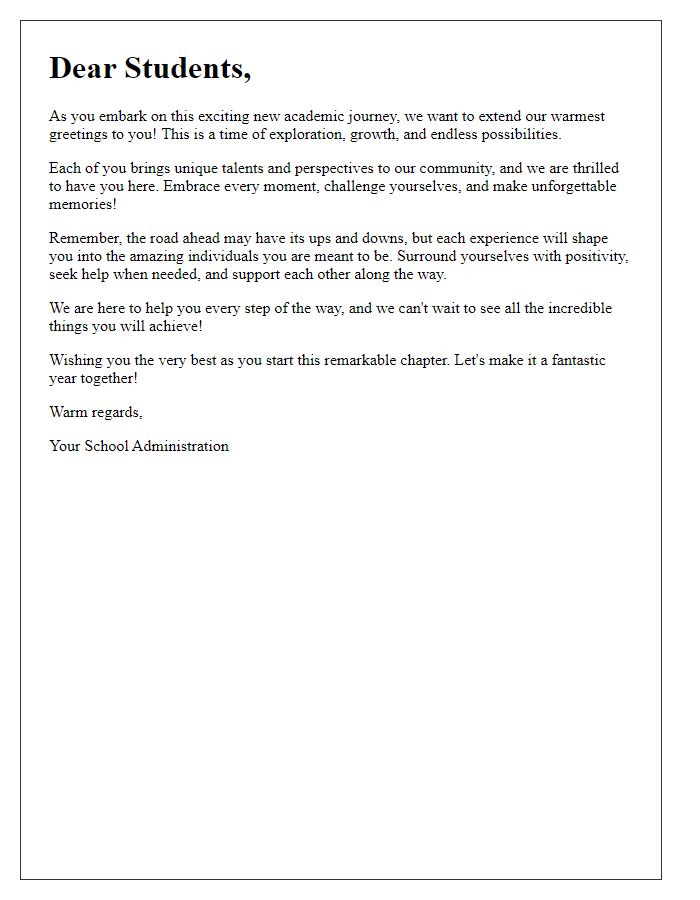 Dear Students,

As you embark on this exciting new academic journey, we want to extend our warmest greetings to you! This is a time of exploration, growth, and endless possibilities.

Each of you brings unique talents and perspectives to our community, and we are thrilled to have you here. Embrace every moment, challenge yourselves, and make unforgettable memories!

Remember, the road ahead may have its ups and downs, but each experience will shape you into the amazing individuals you are meant to be. Surround yourselves with positivity, seek help when needed, and support each other along the way.

We are here to help you every step of the way, and we can't wait to see all the incredible things you will achieve!

Wishing you the very best as you start this remarkable chapter. Let's make it a fantastic year together!

Warm regards,

Your School Administration